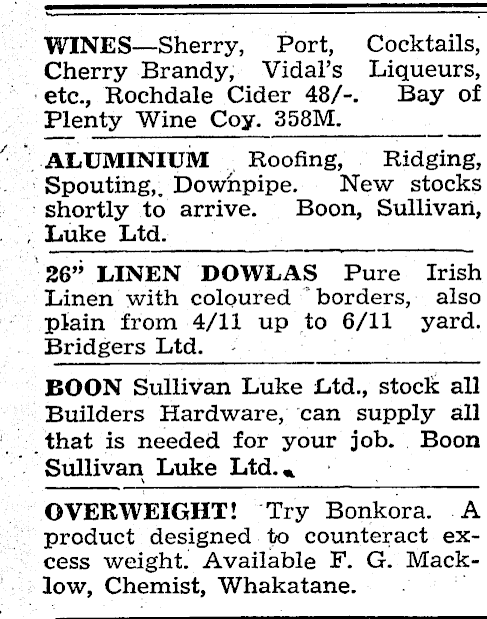 WINES—Sherry, Port, Cocktails, Cherry Brandy, Vidal's Liqueurs, etc., Rochdale Cider 48/-. Bay of Plenty Wine Coy. 358M.

ALUMINIUM Roofing, Ridging, Spouting, Downpipe. New stocks shortly to arrive. Boon, Sullivan, Luke Ltd.

26" LINEN DOWLAS Pure Irish Linen with coloured borders, also plain from 4/11 up to 6/11 yard. Bridgers Ltd.

BOON Sullivan Luke Ltd., stock all Builders Hardware, can supply all that is needed for your job. Boon Sullivan Luke Ltd.

OVERWEIGHT! Try Bonkora. A product designed to counteract excess weight. Available F. G. Macklow, Chemist, Whakatane.